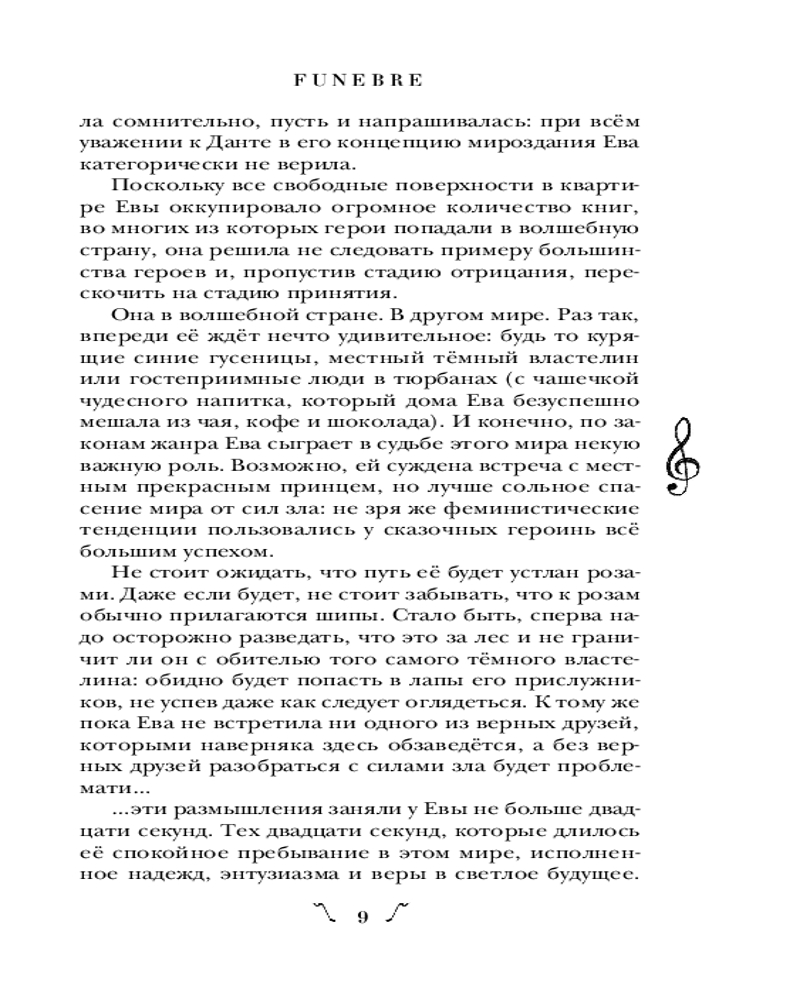 FUNEBRE

ла сомнительно, пусть и напрашивалась: при всём уважении к Данте в его концепцию мироздания Ева категорически не верила.

Поскольку все свободные поверхности в квартире Евы оккупировало огромное количество книг, во многих из которых герои попадали в волшебную страну, она решила не следовать примеру большинства героев и, пропустив стадию отрицания, перескочить на стадию принятия.

Она в волшебной стране. В другом мире. Раз так, впереди её ждёт нечто удивительное: будь то курящие синие гусеницы, местный тёмный властелин или гостеприимные люди в тюрбанах (с чашечкой чудесного напитка, который дома Ева безуспешно мешала из чая, кофе и шоколада). И конечно, по законам жанра Ева сыграет в судьбе этого мира некую важную роль. Возможно, ей суждена встреча с местным прекрасным принцем, но лучше сольное спасение мира от сил зла: не зря же феминистические тенденции пользовались у сказочных героинь всё большим успехом.

Не стоит ожидать, что путь её будет устлан розами. Даже если будет, не стоит забывать, что к розам обычно прилагаются шипы. Стало быть, сперва надо осторожно разведать, что это за лес и не граничит ли он с обителью того самого тёмного властелина: обидно будет попасть в лапы его прислужников, не успев даже как следует оглядеться. К тому же пока Ева не встретила ни одного из верных друзей, которыми наверняка здесь обзаведётся, а без верных друзей разобраться с силами зла будет проблемати...

...эти размышления заняли у Евы не больше двадцати секунд. Тех двадцати секунд, которые длилось её спокойное пребывание в этом мире, исполненное надежд, энтузиазма и веры в светлое будущее.

9